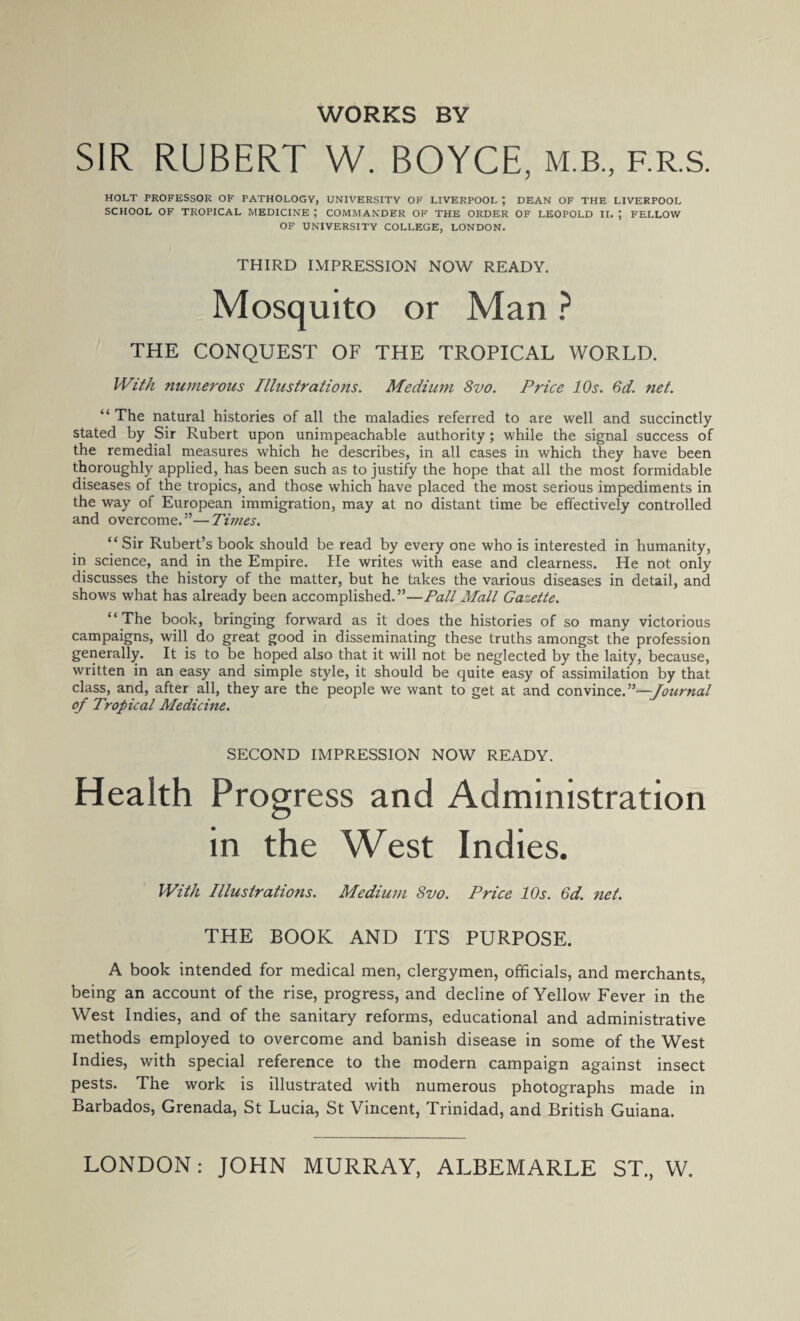 WORKS BY

SIR RUBERT W. BOYCE, M.B., F.R.S.

HOLT PROFESSOR OF PATHOLOGY, UNIVERSITY OF LIVERPOOL; DEAN OF THE LIVERPOOL SCHOOL OF TROPICAL MEDICINE; COMMANDER OF THE ORDER OF LEOPOLD II.; FELLOW OF UNIVERSITY COLLEGE, LONDON.

THIRD IMPRESSION NOW READY.

Mosquito or Man?

THE CONQUEST OF THE TROPICAL WORLD.

With numerous Illustrations. Medium 8vo. Price 10s. 6d. net.

"The natural histories of all the maladies referred to are well and succinctly stated by Sir Rubert upon unimpeachable authority; while the signal success of the remedial measures which he describes, in all cases in which they have been thoroughly applied, has been such as to justify the hope that all the most formidable diseases of the tropics, and those which have placed the most serious impediments in the way of European immigration, may at no distant time be effectively controlled and overcome."—Times.

"Sir Rubert's book should be read by every one who is interested in humanity, in science, and in the Empire. He writes with ease and clearness. He not only discusses the history of the matter, but he takes the various diseases in detail, and shows what has already been accomplished."—Pall Mall Gazette.

"The book, bringing forward as it does the histories of so many victorious campaigns, will do great good in disseminating these truths amongst the profession generally. It is to be hoped also that it will not be neglected by the laity, because, written in an easy and simple style, it should be quite easy of assimilation by that class, and, after all, they are the people we want to get at and convince."—Journal of Tropical Medicine.

SECOND IMPRESSION NOW READY.

Health Progress and Administration in the West Indies.

With Illustrations. Medium 8vo. Price 10s. 6d. net.

THE BOOK AND ITS PURPOSE.

A book intended for medical men, clergymen, officials, and merchants, being an account of the rise, progress, and decline of Yellow Fever in the West Indies, and of the sanitary reforms, educational and administrative methods employed to overcome and banish disease in some of the West Indies, with special reference to the modern campaign against insect pests. The work is illustrated with numerous photographs made in Barbados, Grenada, St Lucia, St Vincent, Trinidad, and British Guiana.

LONDON: JOHN MURRAY, ALBEMARLE ST., W.